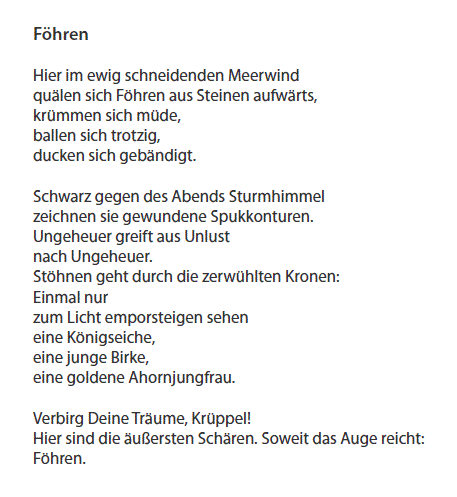 Föhren

Hier im ewig schneidenden Meerwind
quälen sich Föhren aus Steinen aufwärts,
krümmen sich müde,
ballen sich trotzig,
ducken sich gebändigt.

Schwarz gegen des Abends Sturmhimmel
zeichnen sie gewundene Spukkonturen.
Ungeheuer greift aus Unlust
nach Ungeheuer.
Stöhnen geht durch die zerwühlten Kronen:
Einmal nur
zum Licht emporsteigen sehen
eine Königseiche,
eine junge Birke,
eine goldene Ahornjungfrau.

Verbirg Deine Träume, Krüppel!
Hier sind die äußersten Schären. Soweit das Auge reicht:
Föhren.